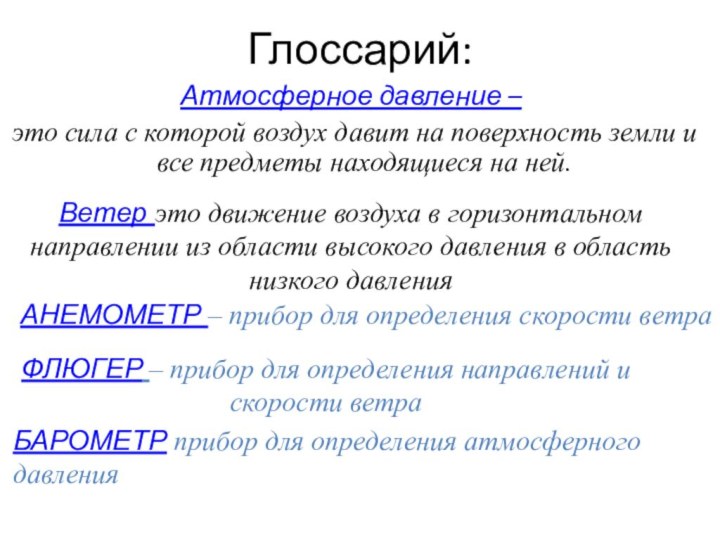 Глоссарий:

Атмосферное давление –

это сила с которой воздух давит на поверхность земли и все предметы находящиеся на ней.

Ветер это движение воздуха в горизонтальном направлении из области высокого давления в область низкого давления

АНЕМОМЕТР – прибор для определения скорости ветра

ФЛЮГЕР – прибор для определения направлений и скорости ветра

БАРОМЕТР прибор для определения атмосферного давления